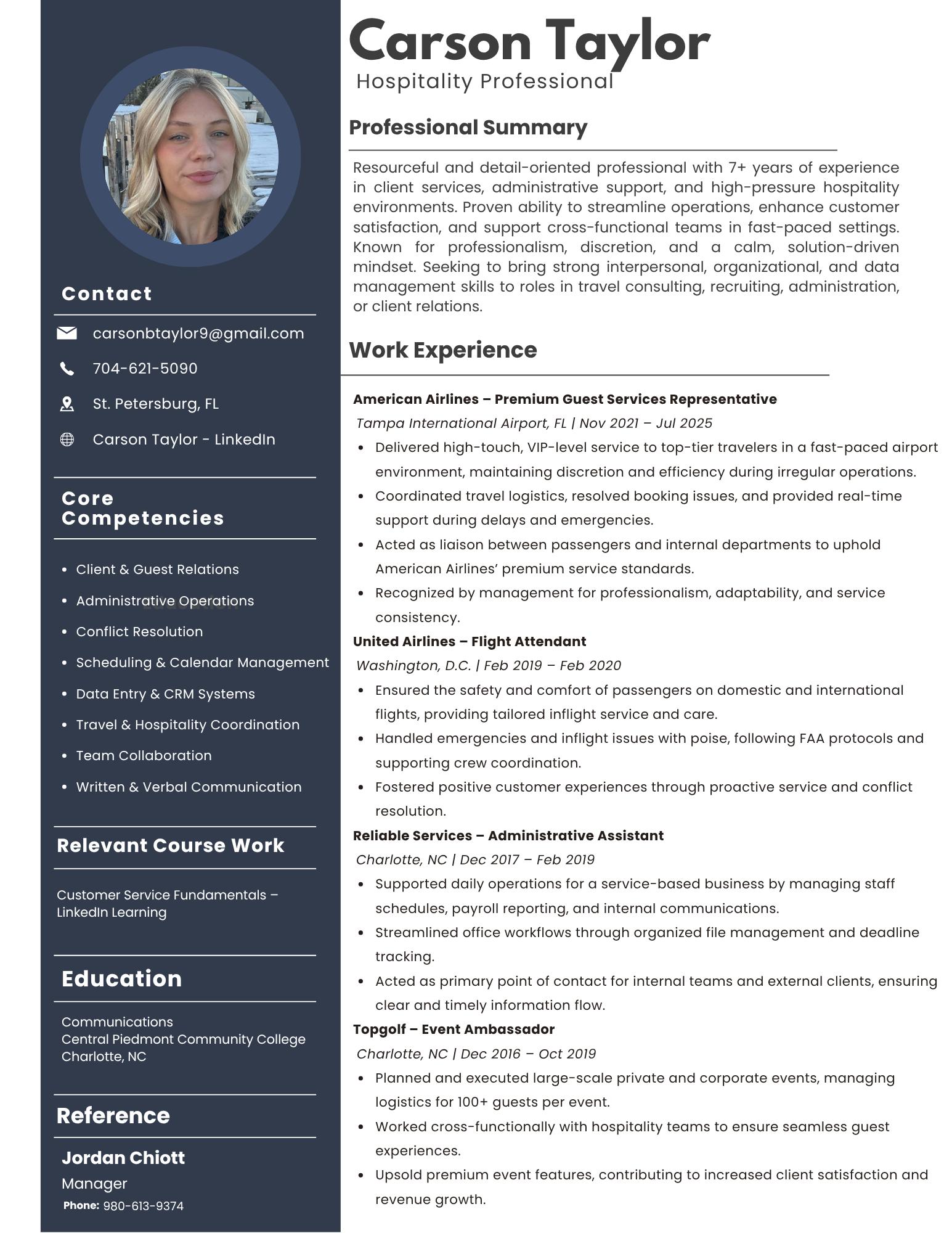 Contact

carsonbtaylor9@gmail.com

704-621-5090

St. Petersburg, FL

Carson Taylor - LinkedIn

Core Competencies

• Client & Guest Relations
• Administrative Operations
• Conflict Resolution
• Scheduling & Calendar Management
• Data Entry & CRM Systems
• Travel & Hospitality Coordination
• Team Collaboration
• Written & Verbal Communication

Relevant Course Work

Customer Service Fundamentals – LinkedIn Learning

Education

Communications
Central Piedmont Community College
Charlotte, NC

Reference

Jordan Chiott
Manager
Phone: 980-613-9374

Carson Taylor
Hospitality Professional

Professional Summary

Resourceful and detail-oriented professional with 7+ years of experience in client services, administrative support, and high-pressure hospitality environments. Proven ability to streamline operations, enhance customer satisfaction, and support cross-functional teams in fast-paced settings. Known for professionalism, discretion, and a calm, solution-driven mindset. Seeking to bring strong interpersonal, organizational, and data management skills to roles in travel consulting, recruiting, administration, or client relations.

Work Experience

American Airlines – Premium Guest Services Representative
Tampa International Airport, FL | Nov 2021 – Jul 2025
• Delivered high-touch, VIP-level service to top-tier travelers in a fast-paced airport environment, maintaining discretion and efficiency during irregular operations.
• Coordinated travel logistics, resolved booking issues, and provided real-time support during delays and emergencies.
• Acted as liaison between passengers and internal departments to uphold American Airlines' premium service standards.
• Recognized by management for professionalism, adaptability, and service consistency.

United Airlines – Flight Attendant
Washington, D.C. | Feb 2019 – Feb 2020
• Ensured the safety and comfort of passengers on domestic and international flights, providing tailored inflight service and care.
• Handled emergencies and inflight issues with poise, following FAA protocols and supporting crew coordination.
• Fostered positive customer experiences through proactive service and conflict resolution.

Reliable Services – Administrative Assistant
Charlotte, NC | Dec 2017 – Feb 2019
• Supported daily operations for a service-based business by managing staff schedules, payroll reporting, and internal communications.
• Streamlined office workflows through organized file management and deadline tracking.
• Acted as primary point of contact for internal teams and external clients, ensuring clear and timely information flow.

Topgolf – Event Ambassador
Charlotte, NC | Dec 2016 – Oct 2019
• Planned and executed large-scale private and corporate events, managing logistics for 100+ guests per event.
• Worked cross-functionally with hospitality teams to ensure seamless guest experiences.
• Upsold premium event features, contributing to increased client satisfaction and revenue growth.